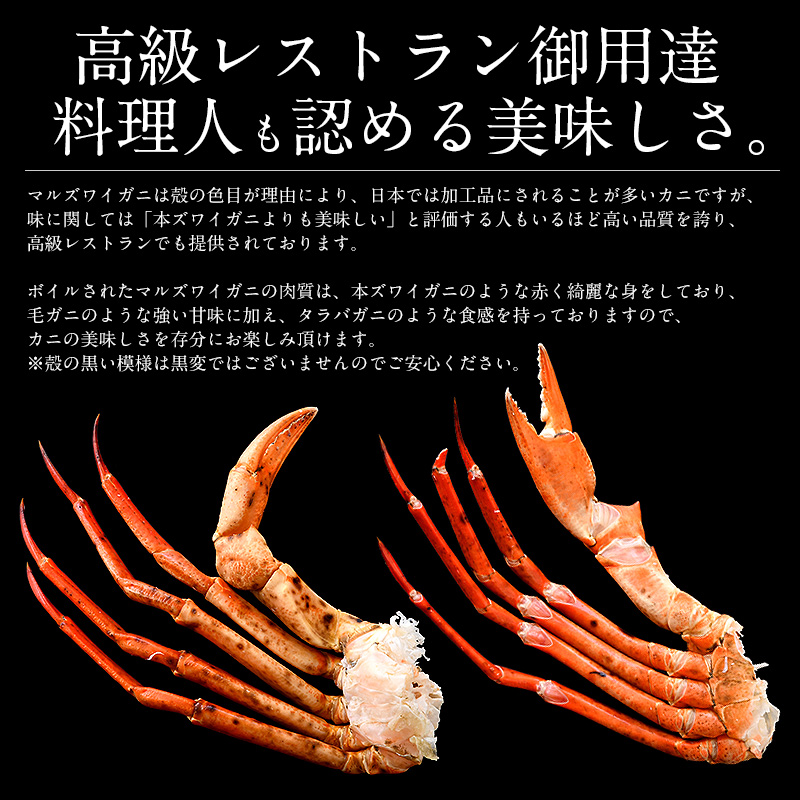 高級レストラン御用達
料理人も認める美味しさ。

マルズワイガニは殻の色目が理由により、日本では加工品にされることが多いカニですが、味に関しては「本ズワイガニよりも美味しい」と評価する人もいるほど高い品質を誇り、高級レストランでも提供されております。

ボイルされたマルズワイガニの肉質は、本ズワイガニのような赤く綺麗な身をしており、毛ガニのような強い甘味に加え、タラバガニのような食感を持っておりますので、カニの美味しさを存分にお楽しみ頂けます。
※殻の黒い模様は黒変ではございませんのでご安心ください。